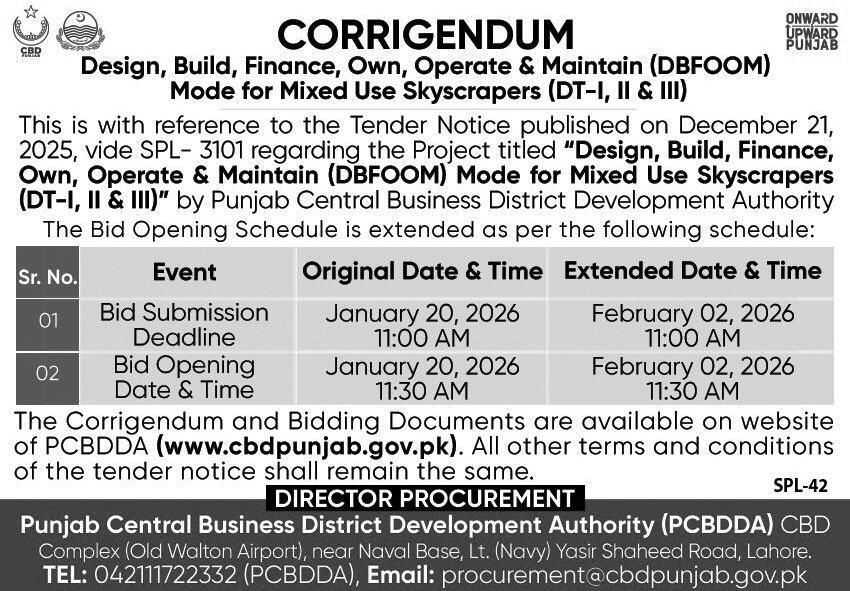 CBD PUNJAB

ONWARD UPWARD PUNJAB

CORRIGENDUM

Design, Build, Finance, Own, Operate & Maintain (DBFOOM) Mode for Mixed Use Skyscrapers (DT-I, II & III)

This is with reference to the Tender Notice published on December 21, 2025, vide SPL- 3101 regarding the Project titled "Design, Build, Finance, Own, Operate & Maintain (DBFOOM) Mode for Mixed Use Skyscrapers (DT-I, II & III)" by Punjab Central Business District Development Authority

The Bid Opening Schedule is extended as per the following schedule:

| Sr. No. | Event | Original Date & Time | Extended Date & Time |
|---|---|---|---|
| 01 | Bid Submission Deadline | January 20, 2026 11:00 AM | February 02, 2026 11:00 AM |
| 02 | Bid Opening Date & Time | January 20, 2026 11:30 AM | February 02, 2026 11:30 AM |

The Corrigendum and Bidding Documents are available on website of PCBDDA (www.cbdpunjab.gov.pk). All other terms and conditions of the tender notice shall remain the same.

SPL-42

DIRECTOR PROCUREMENT

Punjab Central Business District Development Authority (PCBDDA) CBD Complex (Old Walton Airport), near Naval Base, Lt. (Navy) Yasir Shaheed Road, Lahore.

TEL: 042111722332 (PCBDDA), Email: procurement@cbdpunjab.gov.pk